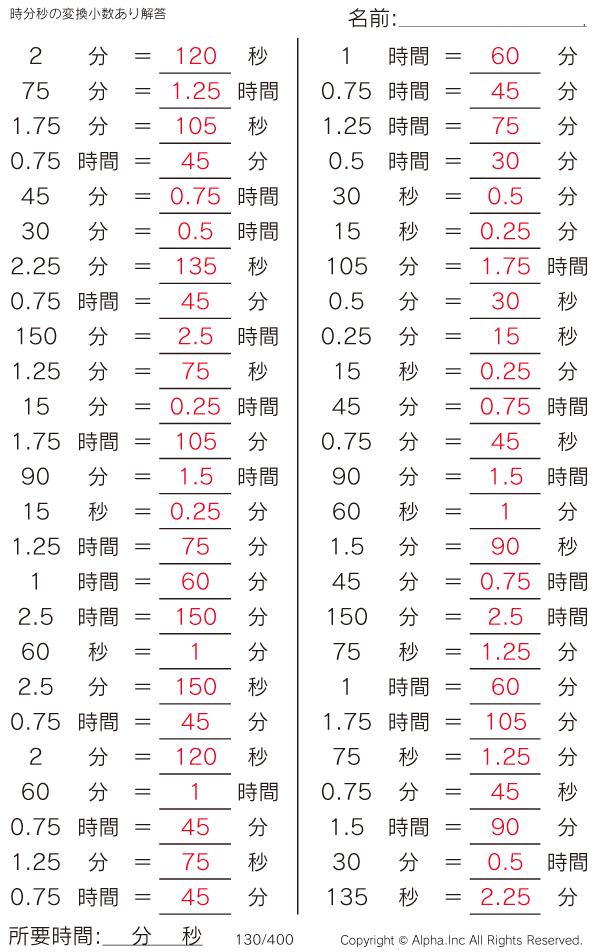 時分秒の変換小数あり解答

名前:

2 分 = 120 秒
75 分 = 1.25 時間
1.75 分 = 105 秒
0.75 時間 = 45 分
45 分 = 0.75 時間
30 分 = 0.5 時間
2.25 分 = 135 秒
0.75 時間 = 45 分
150 分 = 2.5 時間
1.25 分 = 75 秒
15 分 = 0.25 時間
1.75 時間 = 105 分
90 分 = 1.5 時間
15 秒 = 0.25 分
1.25 時間 = 75 分
1 時間 = 60 分
2.5 時間 = 150 分
60 秒 = 1 分
2.5 分 = 150 秒
0.75 時間 = 45 分
2 分 = 120 秒
60 分 = 1 時間
0.75 時間 = 45 分
1.25 分 = 75 秒
0.75 時間 = 45 分

1 時間 = 60 分
0.75 時間 = 45 分
1.25 時間 = 75 分
0.5 時間 = 30 分
30 秒 = 0.5 分
15 秒 = 0.25 分
105 分 = 1.75 時間
0.5 分 = 30 秒
0.25 分 = 15 秒
15 秒 = 0.25 分
45 分 = 0.75 時間
0.75 分 = 45 秒
90 分 = 1.5 時間
60 秒 = 1 分
1.5 分 = 90 秒
45 分 = 0.75 時間
150 分 = 2.5 時間
75 秒 = 1.25 分
1 時間 = 60 分
1.75 時間 = 105 分
75 秒 = 1.25 分
0.75 分 = 45 秒
1.5 時間 = 90 分
30 分 = 0.5 時間
135 秒 = 2.25 分

所要時間: 分 秒 130/400 Copyright © Alpha.Inc All Rights Reserved.